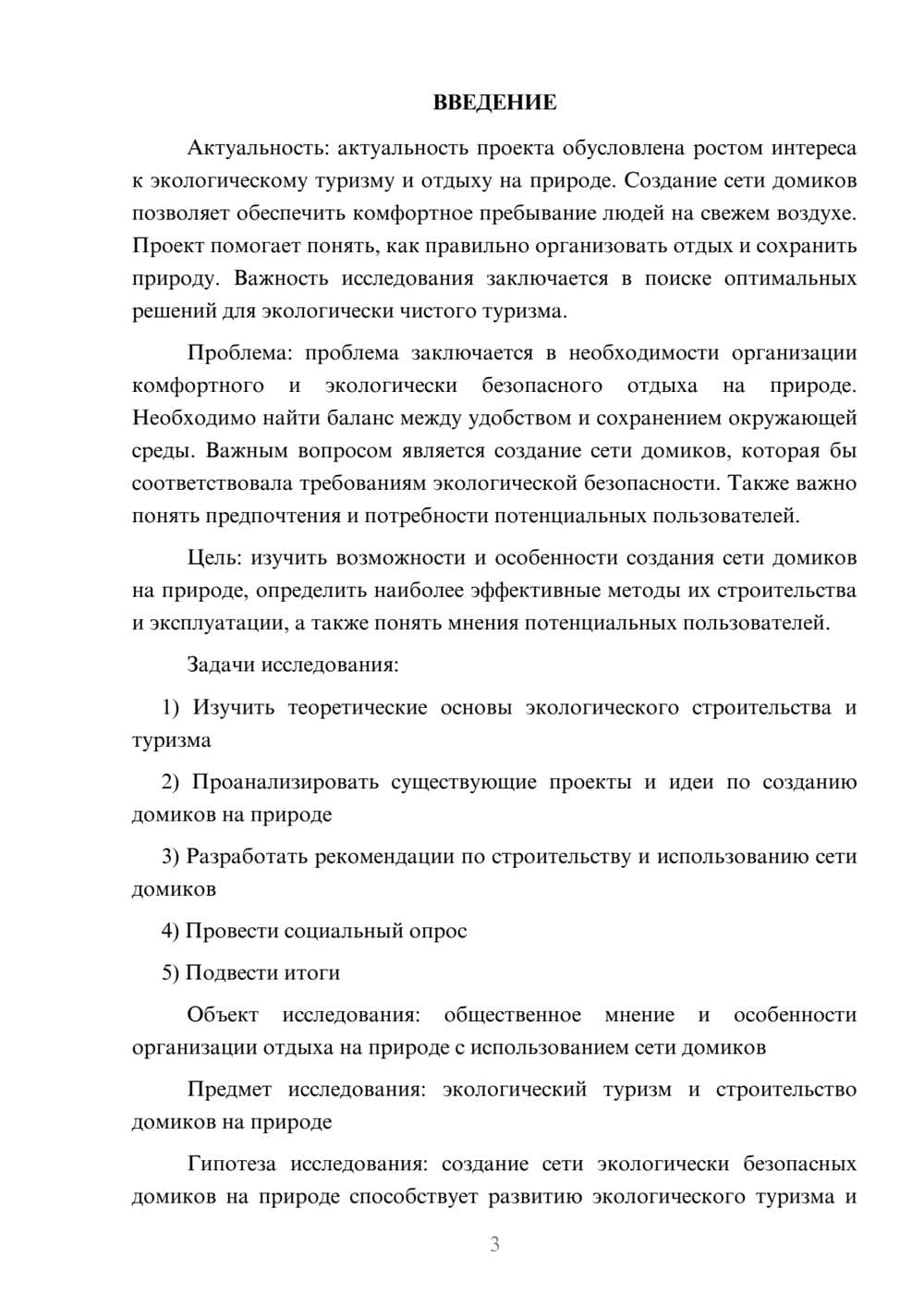 ВВЕДЕНИЕ

Актуальность: актуальность проекта обусловлена ростом интереса к экологическому туризму и отдыху на природе. Создание сети домиков позволяет обеспечить комфортное пребывание людей на свежем воздухе. Проект помогает понять, как правильно организовать отдых и сохранить природу. Важность исследования заключается в поиске оптимальных решений для экологически чистого туризма.

Проблема: проблема заключается в необходимости организации комфортного и экологически безопасного отдыха на природе. Необходимо найти баланс между удобством и сохранением окружающей среды. Важным вопросом является создание сети домиков, которая бы соответствовала требованиям экологической безопасности. Также важно понять предпочтения и потребности потенциальных пользователей.

Цель: изучить возможности и особенности создания сети домиков на природе, определить наиболее эффективные методы их строительства и эксплуатации, а также понять мнения потенциальных пользователей.

Задачи исследования:

1) Изучить теоретические основы экологического строительства и туризма

2) Проанализировать существующие проекты и идеи по созданию домиков на природе

3) Разработать рекомендации по строительству и использованию сети домиков

4) Провести социальный опрос

5) Подвести итоги

Объект исследования: общественное мнение и особенности организации отдыха на природе с использованием сети домиков

Предмет исследования: экологический туризм и строительство домиков на природе

Гипотеза исследования: создание сети экологически безопасных домиков на природе способствует развитию экологического туризма и

3